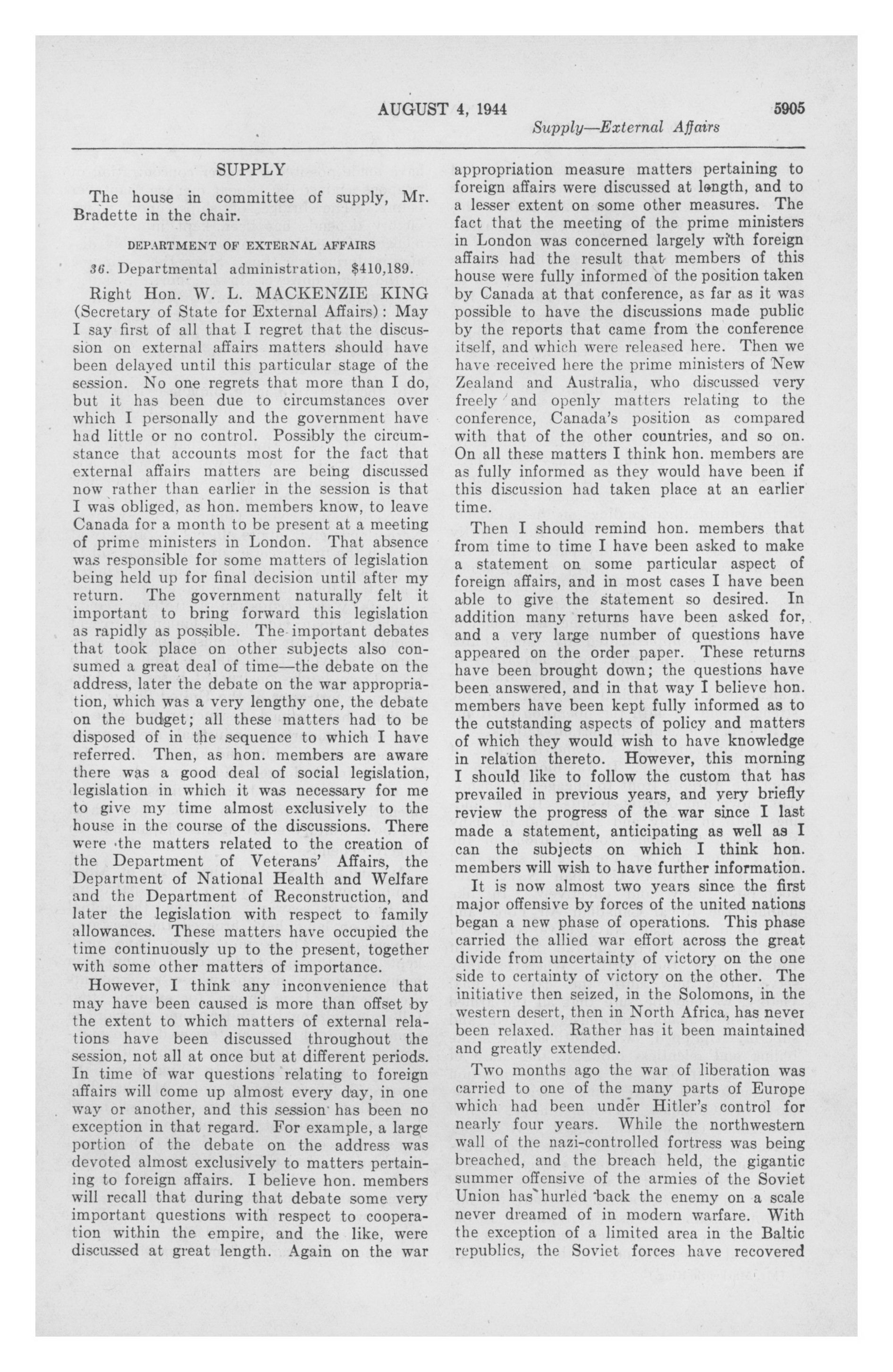 AUGUST 4, 1944 5905

Supply—External Affairs

SUPPLY

The house in committee of supply, Mr. Bradette in the chair.

DEPARTMENT OF EXTERNAL AFFAIRS

36. Departmental administration, $410,189.

Right Hon. W. L. MACKENZIE KING (Secretary of State for External Affairs): May I say first of all that I regret that the discussion on external affairs matters should have been delayed until this particular stage of the session. No one regrets that more than I do, but it has been due to circumstances over which I personally and the government have had little or no control. Possibly the circumstance that accounts most for the fact that external affairs matters are being discussed now rather than earlier in the session is that I was obliged, as hon. members know, to leave Canada for a month to be present at a meeting of prime ministers in London. That absence was responsible for some matters of legislation being held up for final decision until after my return. The government naturally felt it important to bring forward this legislation as rapidly as possible. The important debates that took place on other subjects also consumed a great deal of time—the debate on the address, later the debate on the war appropriation, which was a very lengthy one, the debate on the budget; all these matters had to be disposed of in the sequence to which I have referred. Then, as hon. members are aware there was a good deal of social legislation, legislation in which it was necessary for me to give my time almost exclusively to the house in the course of the discussions. There were the matters related to the creation of the Department of Veterans' Affairs, the Department of National Health and Welfare and the Department of Reconstruction, and later the legislation with respect to family allowances. These matters have occupied the time continuously up to the present, together with some other matters of importance.

However, I think any inconvenience that may have been caused is more than offset by the extent to which matters of external relations have been discussed throughout the session, not all at once but at different periods. In time of war questions relating to foreign affairs will come up almost every day, in one way or another, and this session has been no exception in that regard. For example, a large portion of the debate on the address was devoted almost exclusively to matters pertaining to foreign affairs. I believe hon. members will recall that during that debate some very important questions with respect to cooperation within the empire, and the like, were discussed at great length. Again on the war appropriation measure matters pertaining to foreign affairs were discussed at length, and to a lesser extent on some other measures. The fact that the meeting of the prime ministers in London was concerned largely with foreign affairs had the result that members of this house were fully informed of the position taken by Canada at that conference, as far as it was possible to have the discussions made public by the reports that came from the conference itself, and which were released here. Then we have received here the prime ministers of New Zealand and Australia, who discussed very freely and openly matters relating to the conference, Canada's position as compared with that of the other countries, and so on. On all these matters I think hon. members are as fully informed as they would have been if this discussion had taken place at an earlier time.

Then I should remind hon. members that from time to time I have been asked to make a statement on some particular aspect of foreign affairs, and in most cases I have been able to give the statement so desired. In addition many returns have been asked for, and a very large number of questions have appeared on the order paper. These returns have been brought down; the questions have been answered, and in that way I believe hon. members have been kept fully informed as to the outstanding aspects of policy and matters of which they would wish to have knowledge in relation thereto. However, this morning I should like to follow the custom that has prevailed in previous years, and very briefly review the progress of the war since I last made a statement, anticipating as well as I can the subjects on which I think hon. members will wish to have further information.

It is now almost two years since the first major offensive by forces of the united nations began a new phase of operations. This phase carried the allied war effort across the great divide from uncertainty of victory on the one side to certainty of victory on the other. The initiative then seized, in the Solomons, in the western desert, then in North Africa, has never been relaxed. Rather has it been maintained and greatly extended.

Two months ago the war of liberation was carried to one of the many parts of Europe which had been under Hitler's control for nearly four years. While the northwestern wall of the nazi-controlled fortress was being breached, and the breach held, the gigantic summer offensive of the armies of the Soviet Union has hurled back the enemy on a scale never dreamed of in modern warfare. With the exception of a limited area in the Baltic republics, the Soviet forces have recovered